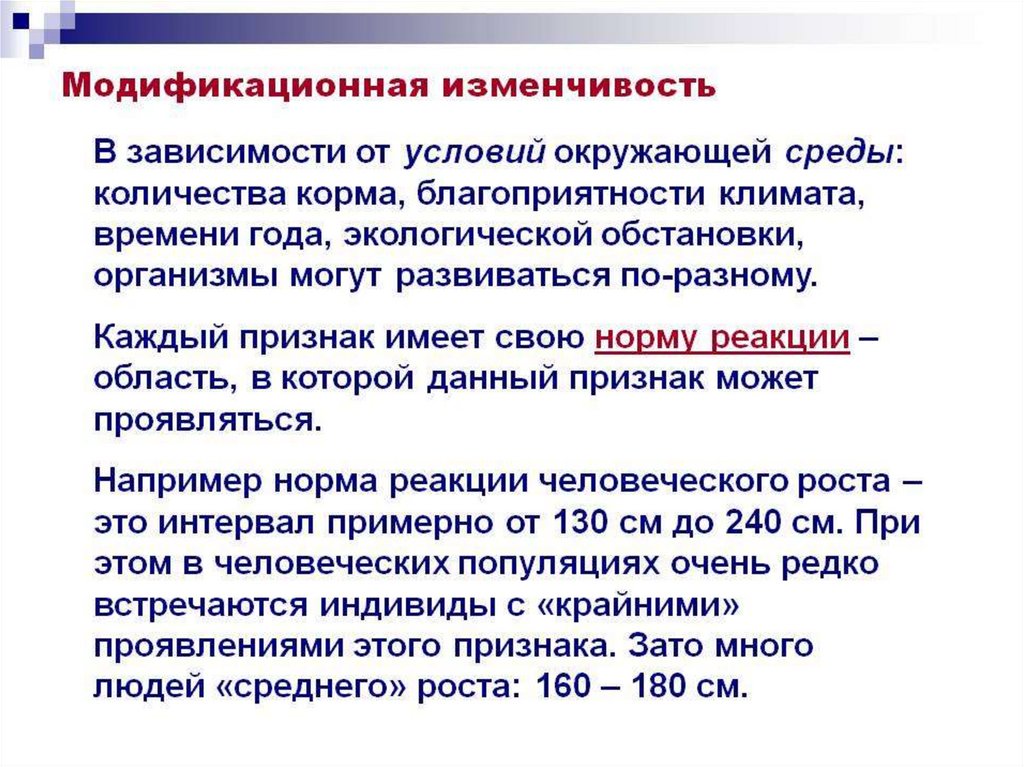 Модификационная изменчивость

В зависимости от условий окружающей среды: количества корма, благоприятности климата, времени года, экологической обстановки, организмы могут развиваться по-разному.

Каждый признак имеет свою норму реакции – область, в которой данный признак может проявляться.

Например норма реакции человеческого роста – это интервал примерно от 130 см до 240 см. При этом в человеческих популяциях очень редко встречаются индивиды с «крайними» проявлениями этого признака. Зато много людей «среднего» роста: 160 – 180 см.